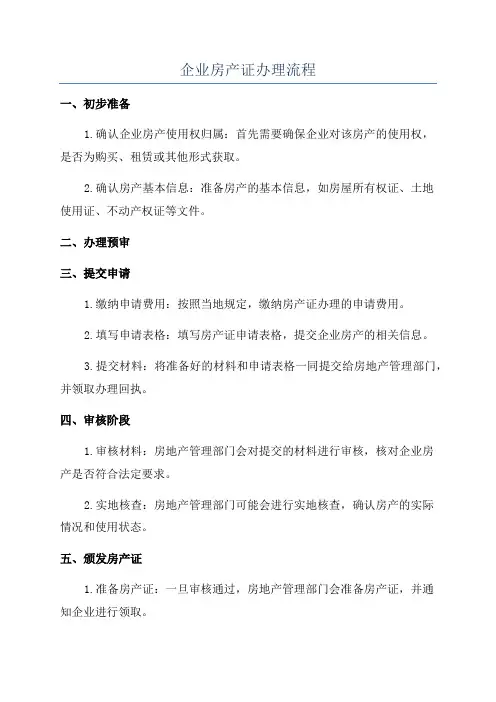 企业房产证办理流程

一、初步准备

1.确认企业房产使用权归属：首先需要确保企业对该房产的使用权，是否为购买、租赁或其他形式获取。

2.确认房产基本信息：准备房产的基本信息，如房屋所有权证、土地使用证、不动产权证等文件。

二、办理预审

三、提交申请

1.缴纳申请费用：按照当地规定，缴纳房产证办理的申请费用。

2.填写申请表格：填写房产证申请表格，提交企业房产的相关信息。

3.提交材料：将准备好的材料和申请表格一同提交给房地产管理部门，并领取办理回执。

四、审核阶段

1.审核材料：房地产管理部门会对提交的材料进行审核，核对企业房产是否符合法定要求。

2.实地核查：房地产管理部门可能会进行实地核查，确认房产的实际情况和使用状态。

五、颁发房产证

1.准备房产证：一旦审核通过，房地产管理部门会准备房产证，并通知企业进行领取。